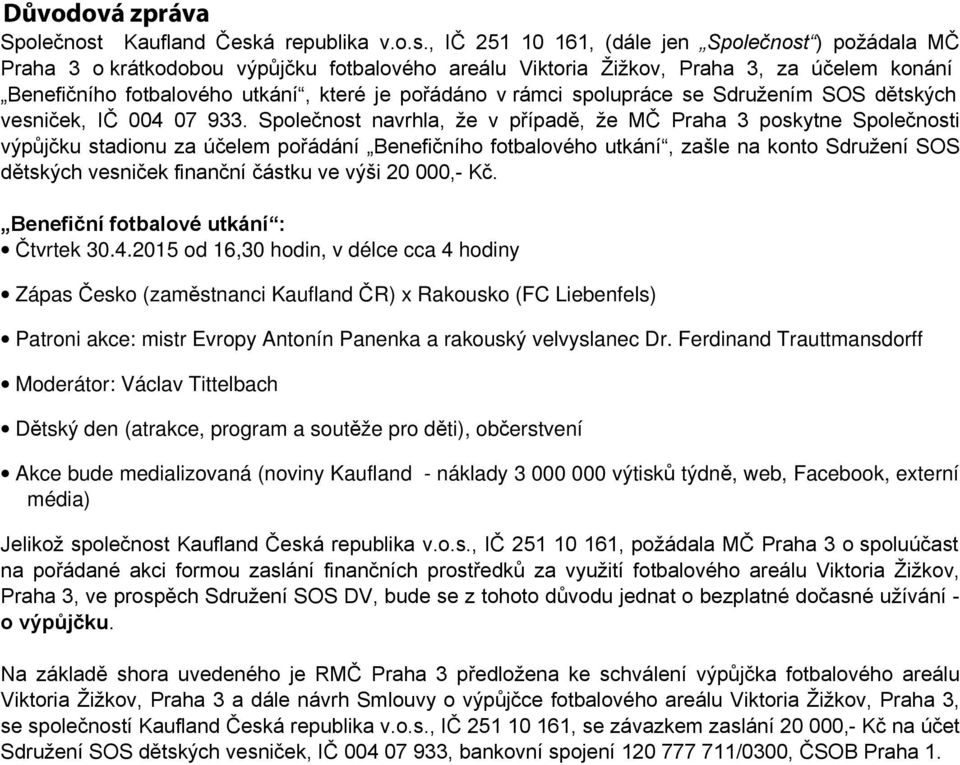 Důvodová zpráva

Společnost Kaufland Česká republika v.o.s., IČ 251 10 161, (dále jen „Společnost“) požádala MČ Praha 3 o krátkodobou výpůjčku fotbalového areálu Viktoria Žižkov, Praha 3, za účelem konání „Benefičního fotbalového utkání“, které je pořádáno v rámci spolupráce se Sdružením SOS dětských vesniček, IČ 004 07 933. Společnost navrhla, že v případě, že MČ Praha 3 poskytne Společnosti výpůjčku stadionu za účelem pořádání „Benefičního fotbalového utkání“, zašle na konto Sdružení SOS dětských vesniček finanční částku ve výši 20 000,- Kč.

„Benefiční fotbalové utkání“:

• Čtvrtek 30.4.2015 od 16,30 hodin, v délce cca 4 hodiny

• Zápas Česko (zaměstnanci Kaufland ČR) x Rakousko (FC Liebenfels)

• Patroni akce: mistr Evropy Antonín Panenka a rakouský velvyslanec Dr. Ferdinand Trauttmansdorff

• Moderátor: Václav Tittelbach

• Dětský den (atrakce, program a soutěže pro děti), občerstvení

• Akce bude medializovaná (noviny Kaufland - náklady 3 000 000 výtisků týdně, web, Facebook, externí média)

Jelikož společnost Kaufland Česká republika v.o.s., IČ 251 10 161, požádala MČ Praha 3 o spoluúčast na pořádané akci formou zaslání finančních prostředků za využití fotbalového areálu Viktoria Žižkov, Praha 3, ve prospěch Sdružení SOS DV, bude se z tohoto důvodu jednat o bezplatné dočasné užívání - o výpůjčku.

Na základě shora uvedeného je RMČ Praha 3 předložena ke schválení výpůjčka fotbalového areálu Viktoria Žižkov, Praha 3 a dále návrh Smlouvy o výpůjčce fotbalového areálu Viktoria Žižkov, Praha 3, se společností Kaufland Česká republika v.o.s., IČ 251 10 161, se závazkem zaslání 20 000,- Kč na účet Sdružení SOS dětských vesniček, IČ 004 07 933, bankovní spojení 120 777 711/0300, ČSOB Praha 1.